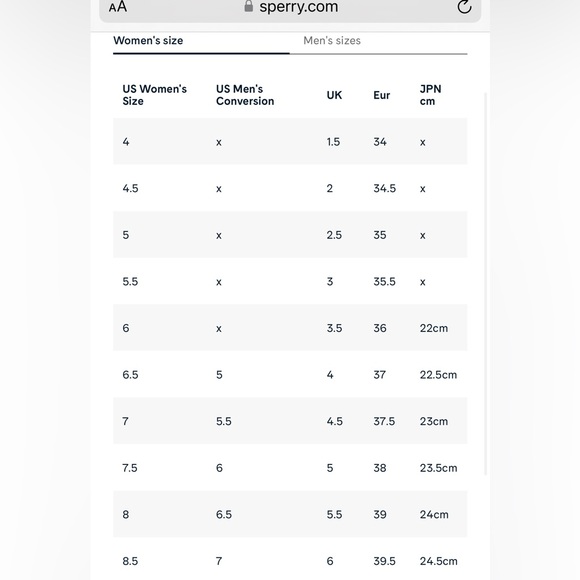 AA sperry.com

Women's size

Men's sizes

| US Women's Size | US Men's Conversion | UK | Eur | JPN cm |
|---|---|---|---|---|
| 4 | x | 1.5 | 34 | x |
| 4.5 | x | 2 | 34.5 | x |
| 5 | x | 2.5 | 35 | x |
| 5.5 | x | 3 | 35.5 | x |
| 6 | x | 3.5 | 36 | 22cm |
| 6.5 | 5 | 4 | 37 | 22.5cm |
| 7 | 5.5 | 4.5 | 37.5 | 23cm |
| 7.5 | 6 | 5 | 38 | 23.5cm |
| 8 | 6.5 | 5.5 | 39 | 24cm |
| 8.5 | 7 | 6 | 39.5 | 24.5cm |